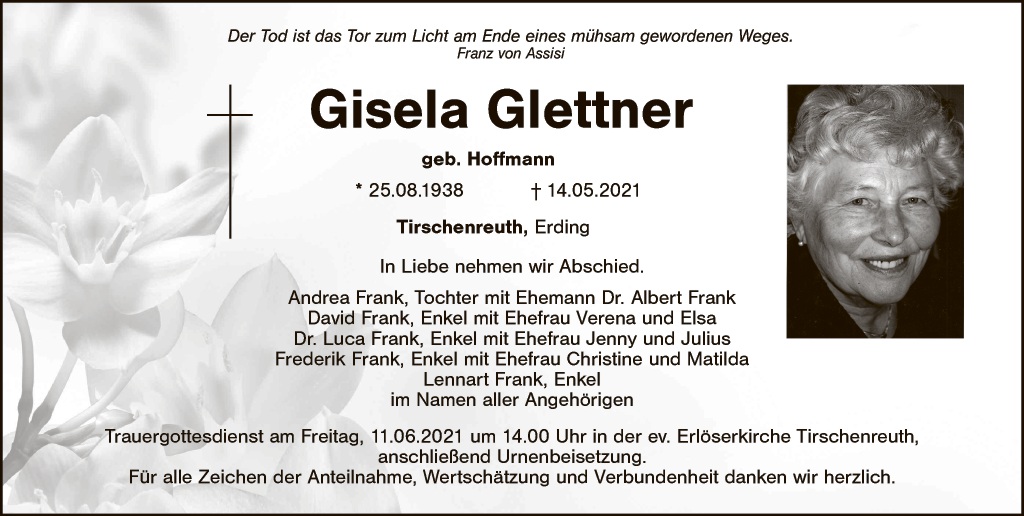 Der Tod ist das Tor zum Licht am Ende eines mühsam gewordenen Weges.
Franz von Assisi

Gisela Glettner

geb. Hoffmann

* 25.08.1938 † 14.05.2021

Tirschenreuth, Erding

In Liebe nehmen wir Abschied.

Andrea Frank, Tochter mit Ehemann Dr. Albert Frank
David Frank, Enkel mit Ehefrau Verena und Elsa
Dr. Luca Frank, Enkel mit Ehefrau Jenny und Julius
Frederik Frank, Enkel mit Ehefrau Christine und Matilda
Lennart Frank, Enkel
im Namen aller Angehörigen

Trauergottesdienst am Freitag, 11.06.2021 um 14.00 Uhr in der ev. Erlöserkirche Tirschenreuth, anschließend Urnenbeisetzung.
Für alle Zeichen der Anteilnahme, Wertschätzung und Verbundenheit danken wir herzlich.